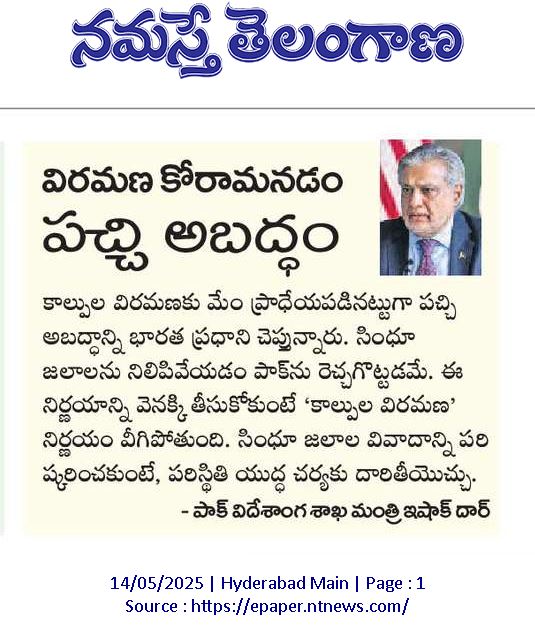 నమస్తే తెలంగాణ

విరమణ కోరామనడం పచ్చి అబద్ధం

కాల్పుల విరమణకు మేం ప్రాధేయపడినట్టుగా పచ్చి అబద్ధాన్ని భారత ప్రధాని చెప్తున్నారు. సింధూ జలాలను నిలిపివేయడం పాక్‌ను రెచ్చగొట్టడమే. ఈ నిర్ణయాన్ని వెనక్కి తీసుకోకుంటే 'కాల్పుల విరమణ' నిర్ణయం వీగిపోతుంది. సింధూ జలాల వివాదాన్ని పరిష్కరించకుంటే, పరిస్థితి యుద్ధ చర్యకు దారితీయొచ్చు.

- పాక్ విదేశాంగ శాఖ మంత్రి ఇషాక్ దార్

14/05/2025 | Hyderabad Main | Page : 1
Source : https://epaper.ntnews.com/